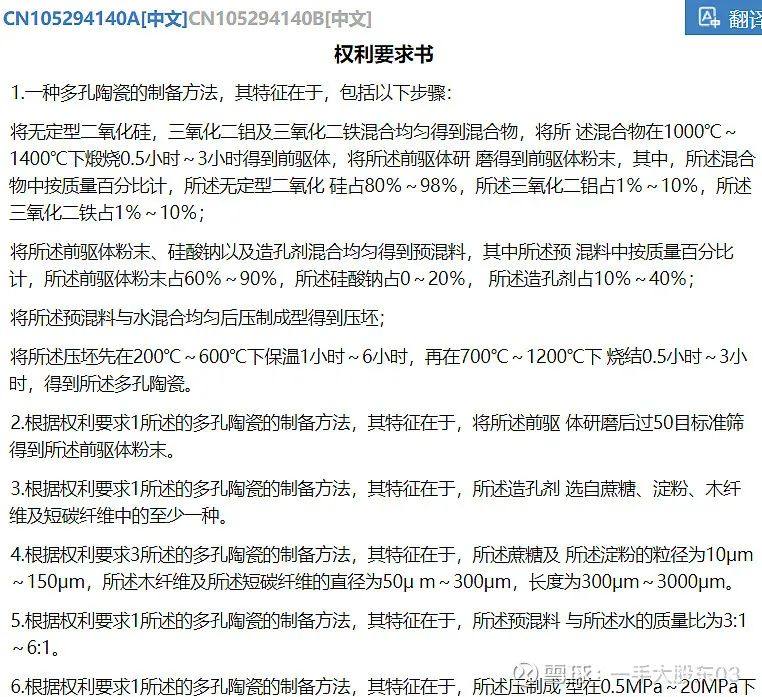 CN105294140A[中文]CN105294140B[中文]

翻译

权利要求书

1.一种多孔陶瓷的制备方法，其特征在于，包括以下步骤：

将无定型二氧化硅，三氧化二铝及三氧化二铁混合均匀得到混合物，将所 述混合物在1000℃～1400℃下煅烧0.5小时～3小时得到前驱体，将所述前驱体研 磨得到前驱体粉末，其中，所述混合物中按质量百分比计，所述无定型二氧化 硅占80%～98%，所述三氧化二铝占1%～10%，所述三氧化二铁占1%～10%；

将所述前驱体粉末、硅酸钠以及造孔剂混合均匀得到预混料，其中所述预 混料中按质量百分比计，所述前驱体粉末占60%～90%，所述硅酸钠占0～20%， 所述造孔剂占10%～40%；

将所述预混料与水混合均匀后压制成型得到压坯；

将所述压坯先在200℃～600℃下保温1小时～6小时，再在700℃～1200℃下 烧结0.5小时～3小时，得到所述多孔陶瓷。

2.根据权利要求1所述的多孔陶瓷的制备方法，其特征在于，将所述前驱 体研磨后过50目标准筛得到所述前驱体粉末。

3.根据权利要求1所述的多孔陶瓷的制备方法，其特征在于，所述造孔剂 选自蔗糖、淀粉、木纤维及短碳纤维中的至少一种。

4.根据权利要求3所述的多孔陶瓷的制备方法，其特征在于，所述蔗糖及 所述淀粉的粒径为10μm～150μm，所述木纤维及所述短碳纤维的直径为50μ m～300μm，长度为300μm～3000μm。

5.根据权利要求1所述的多孔陶瓷的制备方法，其特征在于，所述预混料 与所述水的质量比为3:1～6:1。

6.根据权利要求1所述的多孔陶瓷的制备方法，其特征在于，所述压制成 型在0.5MPa～20MPa下

雪球：一手大股东03